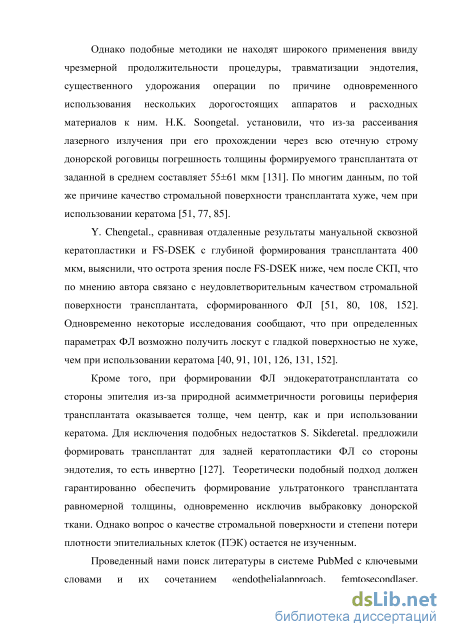 Однако подобные методики не находят широкого применения ввиду чрезмерной продолжительности процедуры, травматизации эндотелия, существенного удорожания операции по причине одновременного использования нескольких дорогостоящих аппаратов и расходных материалов к ним. H.K. Soongetal. установили, что из-за рассеивания лазерного излучения при его прохождении через всю отечную строму донорской роговицы погрешность толщины формируемого трансплантата от заданной в среднем составляет 55±61 мкм [131]. По многим данным, по той же причине качество стромальной поверхности трансплантата хуже, чем при использовании кератома [51, 77, 85].

Y. Chengetal., сравнивая отдаленные результаты мануальной сквозной кератопластики и FS-DSEK с глубиной формирования трансплантата 400 мкм, выяснили, что острота зрения после FS-DSEK ниже, чем после СКП, что по мнению автора связано с неудовлетворительным качеством стромальной поверхности трансплантата, сформированного ФЛ [51, 80, 108, 152]. Одновременно некоторые исследования сообщают, что при определенных параметрах ФЛ возможно получить лоскут с гладкой поверхностью не хуже, чем при использовании кератома [40, 91, 101, 126, 131, 152].

Кроме того, при формировании ФЛ эндокератотрансплантата со стороны эпителия из-за природной асимметричности роговицы периферия трансплантата оказывается толще, чем центр, как и при использовании кератома. Для исключения подобных недостатков S. Sikderetal. предложили формировать трансплантат для задней кератопластики ФЛ со стороны эндотелия, то есть инвертно [127]. Теоретически подобный подход должен гарантированно обеспечить формирование ультратонкого трансплантата равномерной толщины, одновременно исключив выбраковку донорской ткани. Однако вопрос о качестве стромальной поверхности и степени потери плотности эпителиальных клеток (ПЭК) остается не изученным.

Проведенный нами поиск литературы в системе PubMed с ключевыми словами и их сочетанием «endothelialapproach, femtosecondlaser,

dsLib.net
библиотека диссертаций